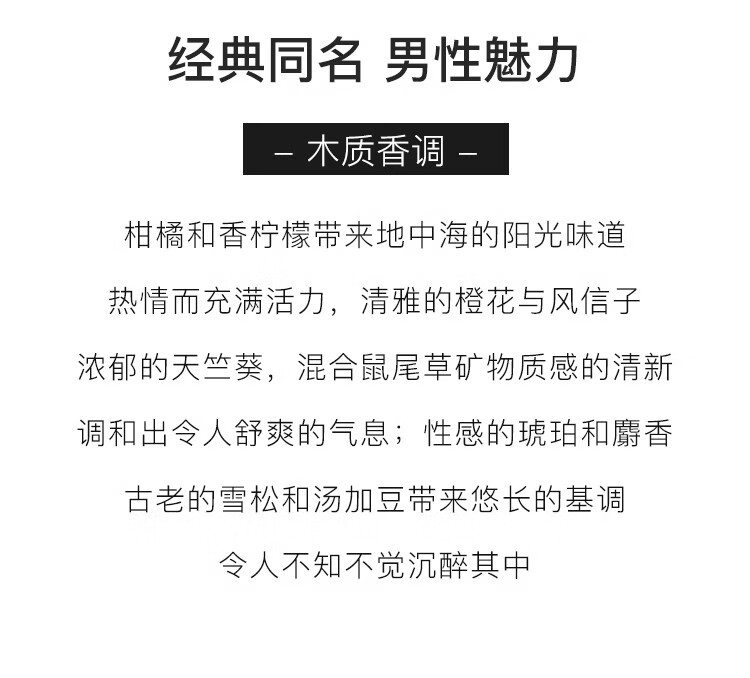 经典同名 男性魅力

– 木质香调 –

柑橘和香柠檬带来地中海的阳光味道

热情而充满活力，清雅的橙花与风信子

浓郁的天竺葵，混合鼠尾草矿物质感的清新

调和出令人舒爽的气息；性感的琥珀和麝香

古老的雪松和汤加豆带来悠长的基调

令人不知不觉沉醉其中